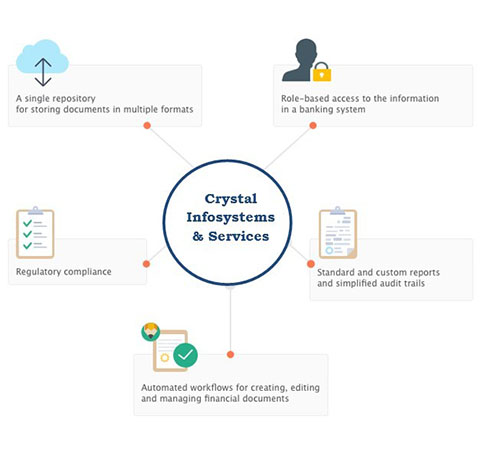 A single repository for storing documents in multiple formats

Role-based access to the information in a banking system

Crystal Infosystems & Services

Regulatory compliance

Standard and custom reports and simplified audit trails

Automated workflows for creating, editing and managing financial documents